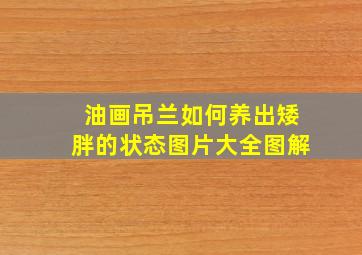 油画吊兰如何养出矮胖的状态图片大全图解